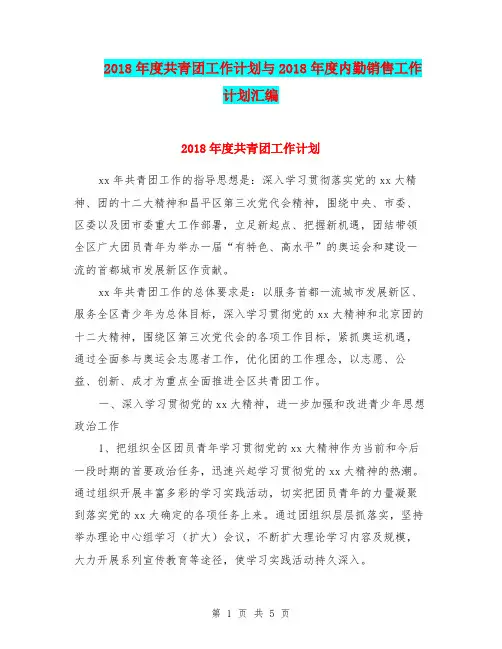 2018年度共青团工作计划与2018年度内勤销售工作计划汇编

2018年度共青团工作计划

xx年共青团工作的指导思想是：深入学习贯彻落实党的xx大精神、团的十二大精神和昌平区第三次党代会精神，围绕中央、市委、区委以及团市委重大工作部署，立足新起点、把握新机遇，团结带领全区广大团员青年为举办一届“有特色、高水平”的奥运会和建设一流的首都城市发展新区作贡献。

xx年共青团工作的总体要求是：以服务首都一流城市发展新区、服务全区青少年为总体目标，深入学习贯彻党的xx大精神和北京团的十二大精神，围绕区第三次党代会的各项工作目标，紧抓奥运机遇，通过全面参与奥运会志愿者工作，优化团的工作理念，以志愿、公益、创新、成才为重点全面推进全区共青团工作。

一、深入学习贯彻党的xx大精神，进一步加强和改进青少年思想政治工作

1、把组织全区团员青年学习贯彻党的xx大精神作为当前和今后一段时期的首要政治任务，迅速兴起学习贯彻党的xx大精神的热潮。通过组织开展丰富多彩的学习实践活动，切实把团员青年的力量凝聚到落实党的xx大确定的各项任务上来。通过团组织层层抓落实，坚持举办理论中心组学习（扩大）会议，不断扩大理论学习内容及规模，大力开展系列宣传教育等途径，使学习实践活动持久深入。

第 1 页 共 5 页